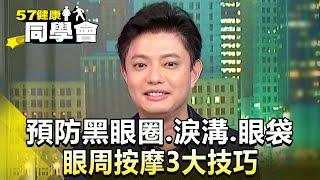 57健康
同學會

預防黑眼圈.淚溝.眼袋
眼周按摩3大技巧